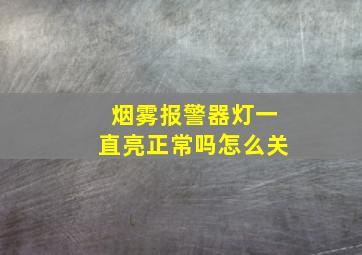 烟雾报警器灯一直亮正常吗怎么关